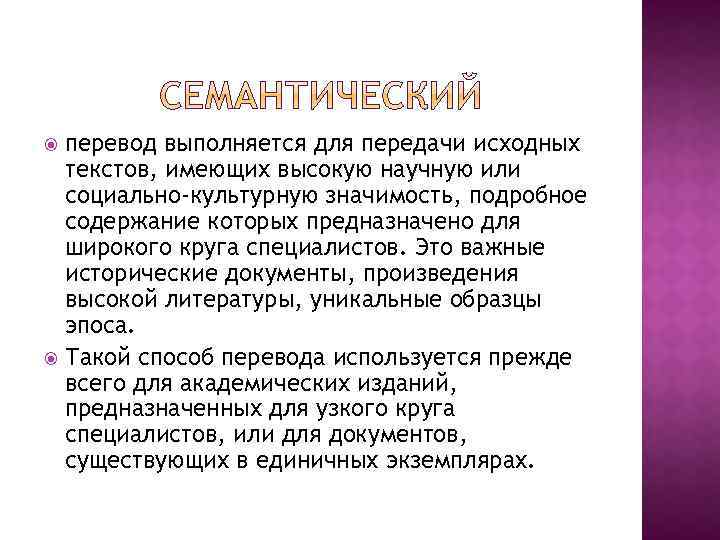 СЕМАНТИЧЕСКИЙ

перевод выполняется для передачи исходных текстов, имеющих высокую научную или социально-культурную значимость, подробное содержание которых предназначено для широкого круга специалистов. Это важные исторические документы, произведения высокой литературы, уникальные образцы эпоса.

Такой способ перевода используется прежде всего для академических изданий, предназначенных для узкого круга специалистов, или для документов, существующих в единичных экземплярах.